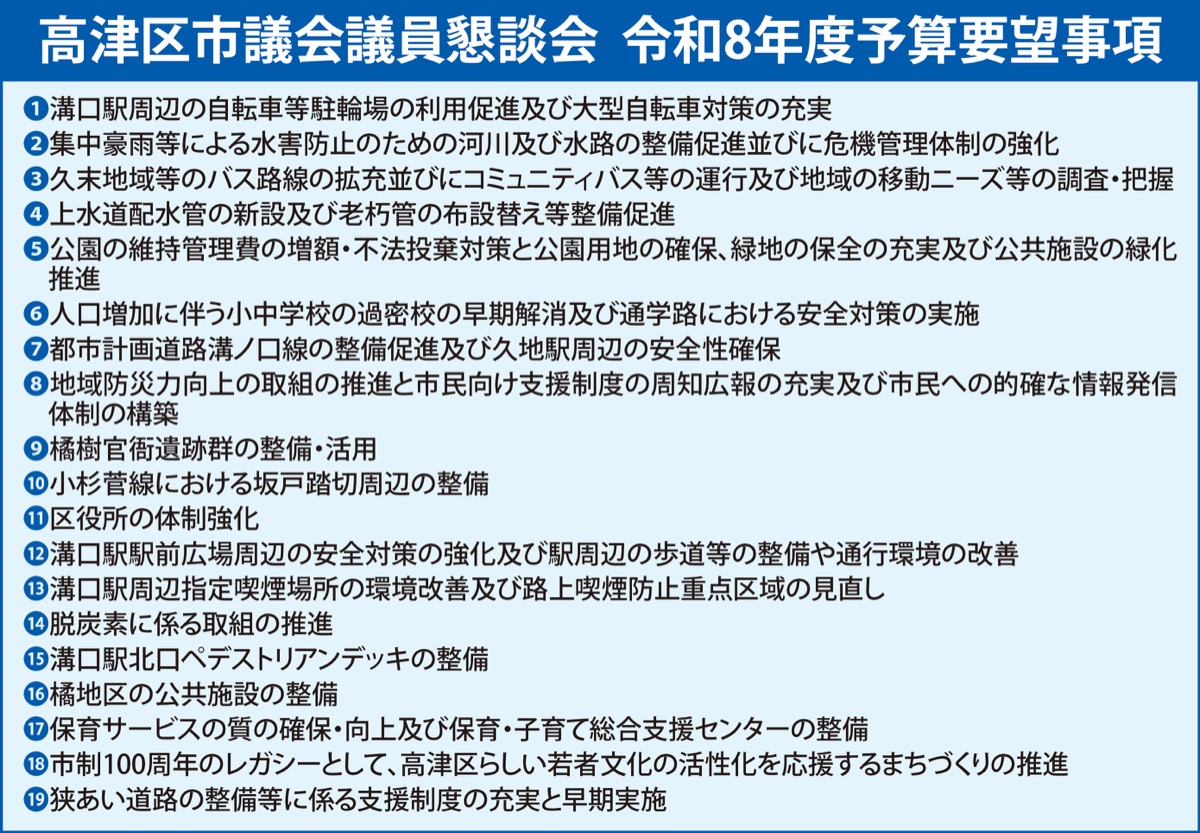 高津区市議会議員懇談会 令和8年度予算要望事項

❶溝口駅周辺の自転車等駐輪場の利用促進及び大型自転車対策の充実
❷集中豪雨等による水害防止のための河川及び水路の整備促進並びに危機管理体制の強化
❸久末地域等のバス路線の拡充並びにコミュニティバス等の運行及び地域の移動ニーズ等の調査・把握
❹上水道配水管の新設及び老朽管の布設替え等整備促進
❺公園の維持管理費の増額・不法投棄対策と公園用地の確保、緑地の保全の充実及び公共施設の緑化推進
❻人口増加に伴う小中学校の過密校の早期解消及び通学路における安全対策の実施
❼都市計画道路溝ノ口線の整備促進及び久地駅周辺の安全性確保
❽地域防災力向上の取組の推進と市民向け支援制度の周知広報の充実及び市民への的確な情報発信体制の構築
❾橘樹官衙遺跡群の整備・活用
❿小杉菅線における坂戸踏切周辺の整備
⓫区役所の体制強化
⓬溝口駅駅前広場周辺の安全対策の強化及び駅周辺の歩道等の整備や通行環境の改善
⓭溝口駅周辺指定喫煙場所の環境改善及び路上喫煙防止重点区域の見直し
⓮脱炭素に係る取組の推進
⓯溝口駅北口ペデストリアンデッキの整備
⓰橘地区の公共施設の整備
⓱保育サービスの質の確保・向上及び保育・子育て総合支援センターの整備
⓲市制100周年のレガシーとして、高津区らしい若者文化の活性化を応援するまちづくりの推進
⓳狭あい道路の整備等に係る支援制度の充実と早期実施